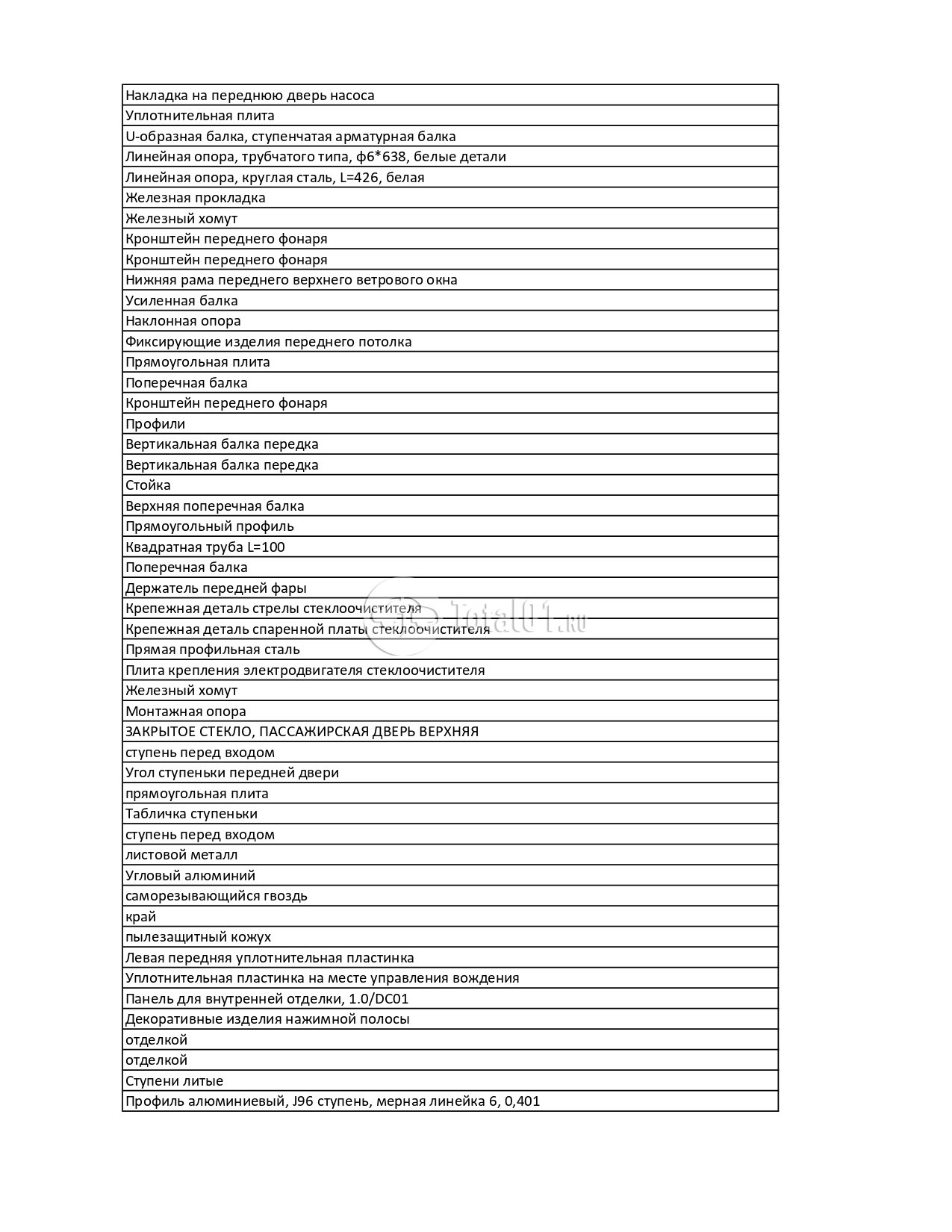 | Накладка на переднюю дверь насоса |
|---|
| Уплотнительная плита |
| U-образная балка, ступенчатая арматурная балка |
| Линейная опора, трубчатого типа, ф6*638, белые детали |
| Линейная опора, круглая сталь, L=426, белая |
| Железная прокладка |
| Железный хомут |
| Кронштейн переднего фонаря |
| Кронштейн переднего фонаря |
| Нижняя рама переднего верхнего ветрового окна |
| Усиленная балка |
| Наклонная опора |
| Фиксирующие изделия переднего потолка |
| Прямоугольная плита |
| Поперечная балка |
| Кронштейн переднего фонаря |
| Профили |
| Вертикальная балка передка |
| Вертикальная балка передка |
| Стойка |
| Верхняя поперечная балка |
| Прямоугольный профиль |
| Квадратная труба L=100 |
| Поперечная балка |
| Держатель передней фары |
| Крепежная деталь стрелы стеклоочистителя |
| Крепежная деталь спаренной платы стеклоочистителя |
| Прямая профильная сталь |
| Плита крепления электродвигателя стеклоочистителя |
| Железный хомут |
| Монтажная опора |
| ЗАКРЫТОЕ СТЕКЛО, ПАССАЖИРСКАЯ ДВЕРЬ ВЕРХНЯЯ |
| ступень перед входом |
| Угол ступеньки передней двери |
| прямоугольная плита |
| Табличка ступеньки |
| ступень перед входом |
| листовой металл |
| Угловый алюминий |
| саморезывающийся гвоздь |
| край |
| пылезащитный кожух |
| Левая передняя уплотнительная пластинка |
| Уплотнительная пластинка на месте управления вождения |
| Панель для внутренней отделки, 1.0/DC01 |
| Декоративные изделия нажимной полосы |
| отделкой |
| отделкой |
| Ступени литые |
| Профиль алюминиевый, J96 ступень, мерная линейка 6, 0,401 |

Total01.ru